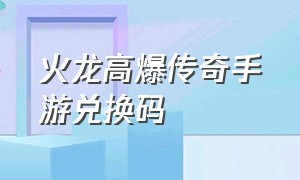 火龙高爆传奇手游兑换码